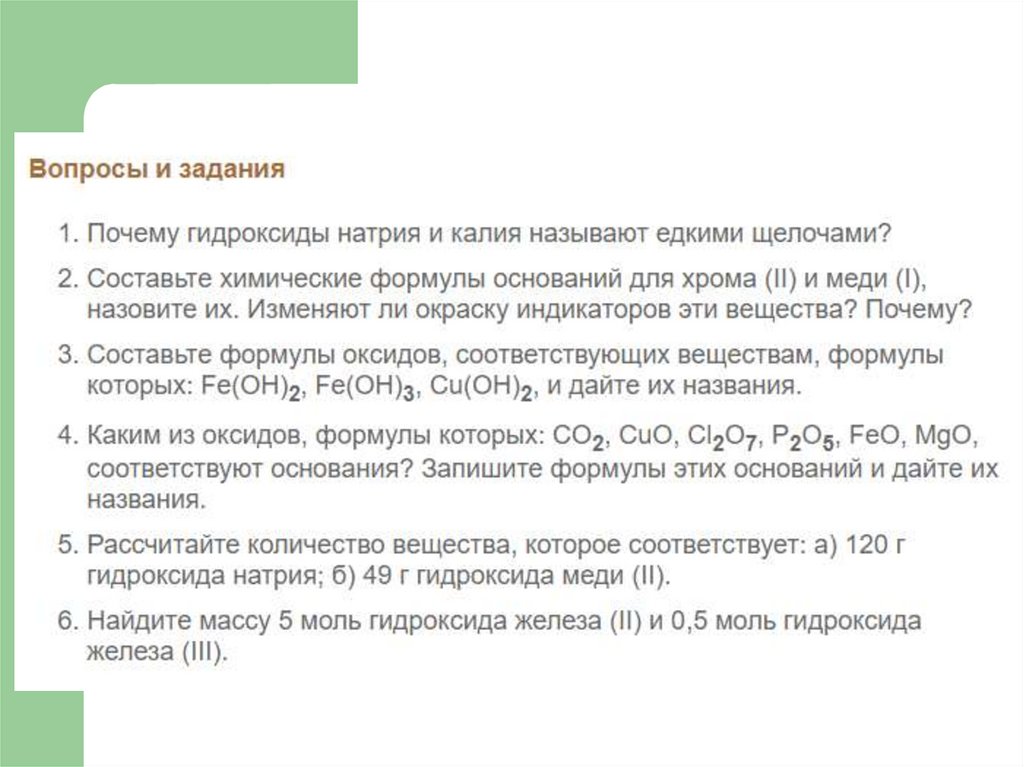 Вопросы и задания

1. Почему гидроксиды натрия и калия называют едкими щелочами?

2. Составьте химические формулы оснований для хрома (II) и меди (I), назовите их. Изменяют ли окраску индикаторов эти вещества? Почему?

3. Составьте формулы оксидов, соответствующих веществам, формулы которых: $Fe(OH)_2$, $Fe(OH)_3$, $Cu(OH)_2$, и дайте их названия.

4. Каким из оксидов, формулы которых: $CO_2$, $CuO$, $Cl_2O_7$, $P_2O_5$, $FeO$, $MgO$, соответствуют основания? Запишите формулы этих оснований и дайте их названия.

5. Рассчитайте количество вещества, которое соответствует: а) 120 г гидроксида натрия; б) 49 г гидроксида меди (II).

6. Найдите массу 5 моль гидроксида железа (II) и 0,5 моль гидроксида железа (III).